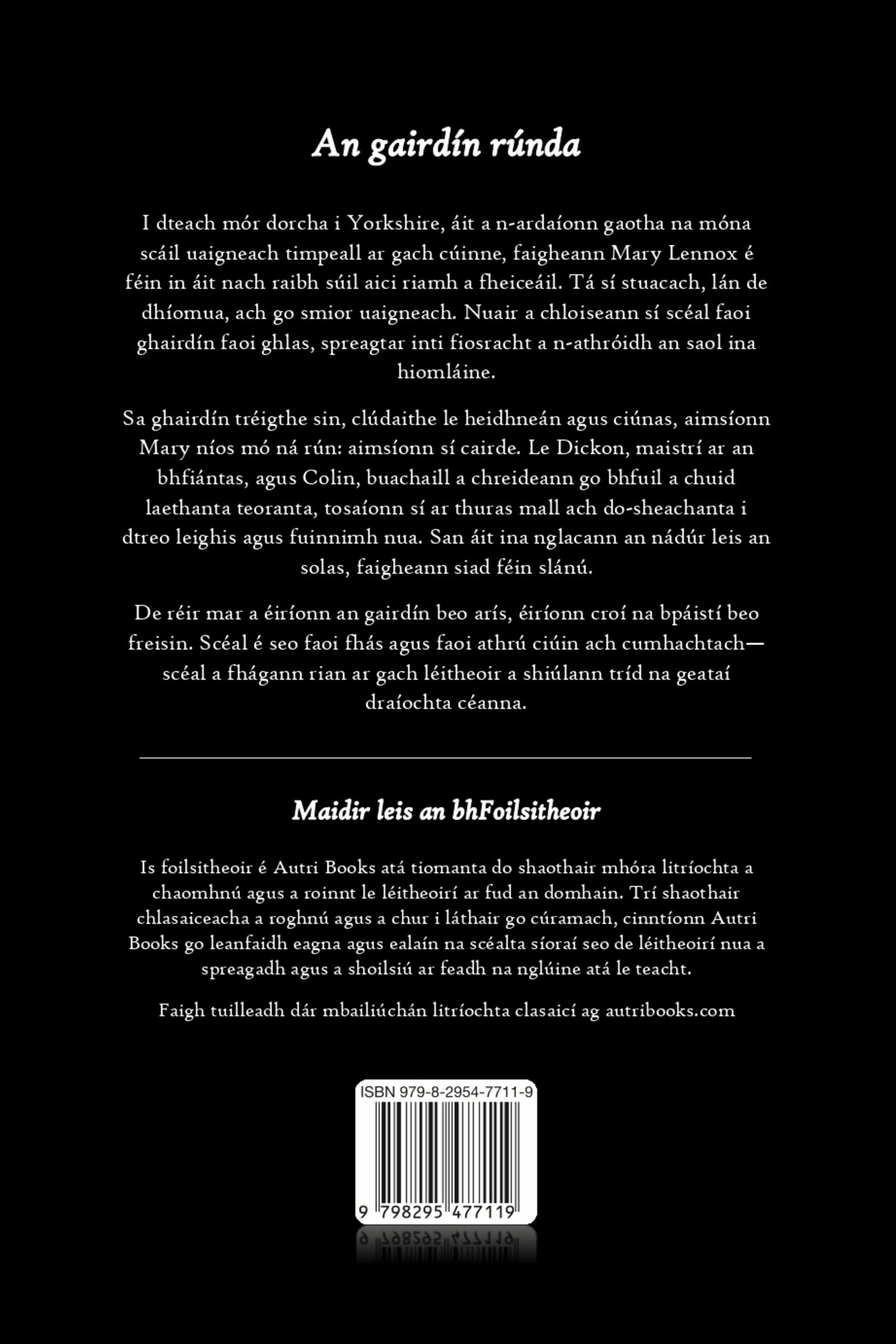 An gairdín rúnda

I dteach mór dorcha i Yorkshire, áit a n-ardaíonn gaotha na móna scáil uaigneach timpeall ar gach cúinne, faigheann Mary Lennox é féin in áit nach raibh súil aici riamh a fheiceáil. Tá sí stuacach, lán de dhíomua, ach go smior uaigneach. Nuair a chloiseann sí scéal faoi ghairdín faoi ghlas, spreagtar inti fiosracht a n-athróidh an saol ina hiomláine.

Sa ghairdín tréigthe sin, clúdaithe le heidhneán agus ciúnas, aimsíonn Mary níos mó ná rún: aimsíonn sí cairde. Le Dickon, maistrí ar an bhfiántas, agus Colin, buachaill a chreideann go bhfuil a chuid laethanta teoranta, tosaíonn sí ar thuras mall ach do-sheachanta i dtreo leighis agus fuinnimh nua. San áit ina nglacann an nádúr leis an solas, faigheann siad féin slánú.

De réir mar a éiríonn an gairdín beo arís, éiríonn croí na bpáistí beo freisin. Scéal é seo faoi fhás agus faoi athrú ciúin ach cumhachtach—scéal a fhágann rian ar gach léitheoir a shiúlann tríd na geataí draíochta céanna.

Maidir leis an bhFoilsitheoir

Is foilsitheoir é Autri Books atá tiomanta do shaothair mhóra litríochta a chaomhnú agus a roinnt le léitheoirí ar fud an domhain. Trí shaothair chlasaiceacha a roghnú agus a chur i láthair go cúramach, cinntíonn Autri Books go leanfaidh eagna agus ealaín na scéalta síoraí seo de léitheoirí nua a spreagadh agus a shoilsiú ar feadh na nglúine atá le teacht.

Faigh tuilleadh dár mbailiúchán litríochta clasaicí ag autribooks.com

ISBN 979-8-2954-7711-9

9 798295 477119